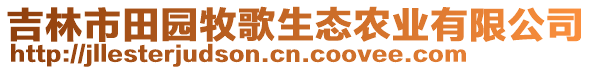 吉林市田园牧歌生态农业有限公司
http://jllesterjudson.cn.coovee.com